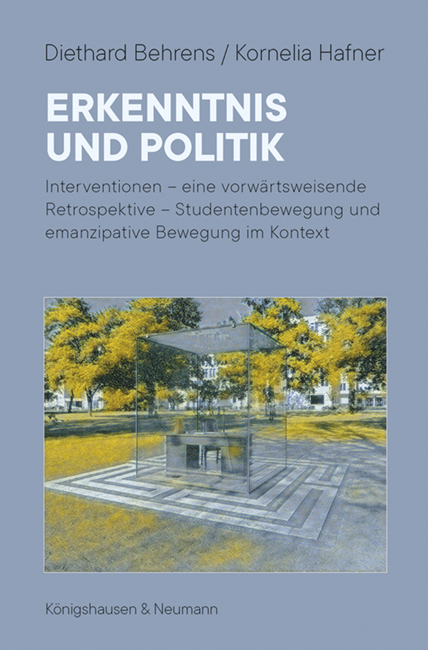 Diethard Behrens / Kornelia Hafner

ERKENNTNIS
UND POLITIK

Interventionen – eine vorwärtsweisende Retrospektive – Studentenbewegung und emanzipative Bewegung im Kontext

Königshausen & Neumann